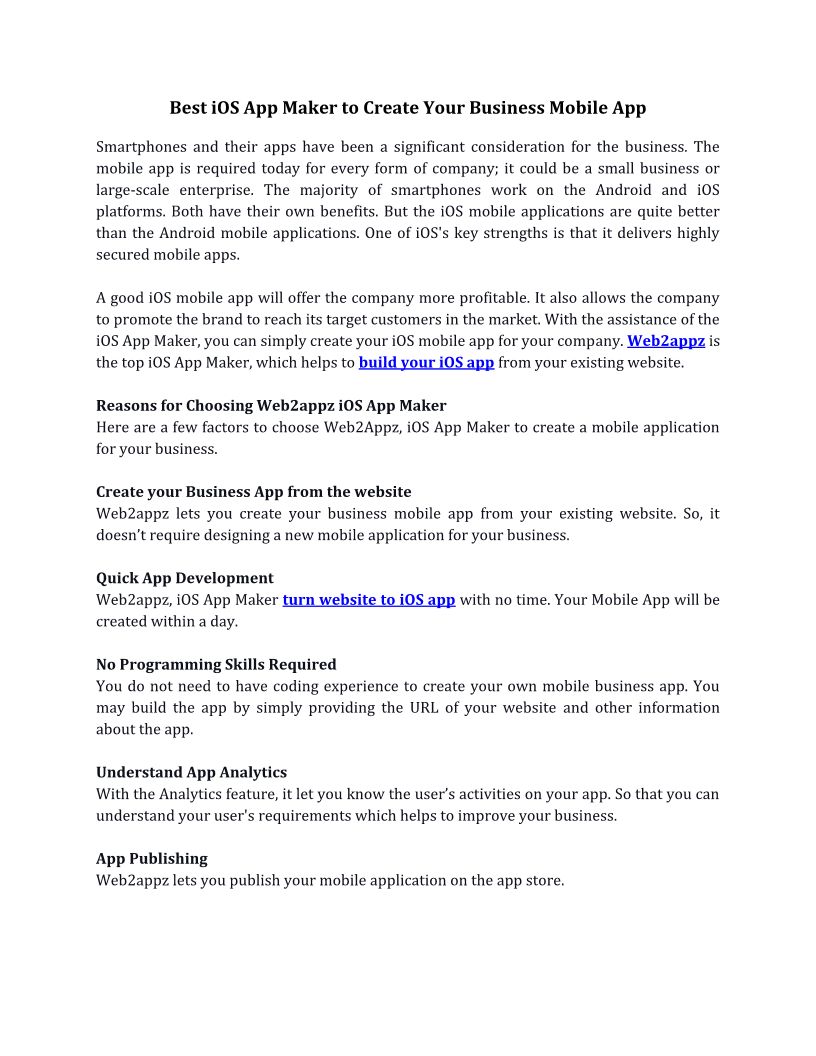 Best iOS App Maker to Create Your Business Mobile App

Smartphones and their apps have been a significant consideration for the business. The mobile app is required today for every form of company; it could be a small business or large-scale enterprise. The majority of smartphones work on the Android and iOS platforms. Both have their own benefits. But the iOS mobile applications are quite better than the Android mobile applications. One of iOS's key strengths is that it delivers highly secured mobile apps.

A good iOS mobile app will offer the company more profitable. It also allows the company to promote the brand to reach its target customers in the market. With the assistance of the iOS App Maker, you can simply create your iOS mobile app for your company. Web2appz is the top iOS App Maker, which helps to build your iOS app from your existing website.

Reasons for Choosing Web2appz iOS App Maker
Here are a few factors to choose Web2Appz, iOS App Maker to create a mobile application for your business.

Create your Business App from the website
Web2appz lets you create your business mobile app from your existing website. So, it doesn't require designing a new mobile application for your business.

Quick App Development
Web2appz, iOS App Maker turn website to iOS app with no time. Your Mobile App will be created within a day.

No Programming Skills Required
You do not need to have coding experience to create your own mobile business app. You may build the app by simply providing the URL of your website and other information about the app.

Understand App Analytics
With the Analytics feature, it let you know the user's activities on your app. So that you can understand your user's requirements which helps to improve your business.

App Publishing
Web2appz lets you publish your mobile application on the app store.